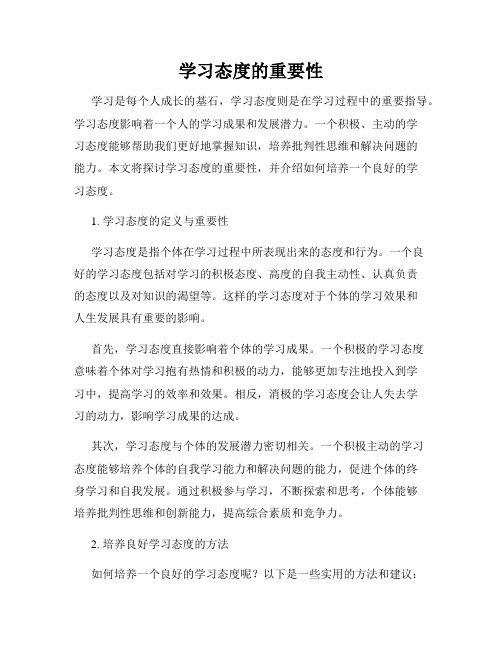 学习态度的重要性

学习是每个人成长的基石，学习态度则是在学习过程中的重要指导。学习态度影响着一个人的学习成果和发展潜力。一个积极、主动的学习态度能够帮助我们更好地掌握知识，培养批判性思维和解决问题的能力。本文将探讨学习态度的重要性，并介绍如何培养一个良好的学习态度。

1. 学习态度的定义与重要性

学习态度是指个体在学习过程中所表现出来的态度和行为。一个良好的学习态度包括对学习的积极态度、高度的自我主动性、认真负责的态度以及对知识的渴望等。这样的学习态度对于个体的学习效果和人生发展具有重要的影响。

首先，学习态度直接影响着个体的学习成果。一个积极的学习态度意味着个体对学习抱有热情和积极的动力，能够更加专注地投入到学习中，提高学习的效率和效果。相反，消极的学习态度会让人失去学习的动力，影响学习成果的达成。

其次，学习态度与个体的发展潜力密切相关。一个积极主动的学习态度能够培养个体的自我学习能力和解决问题的能力，促进个体的终身学习和自我发展。通过积极参与学习，不断探索和思考，个体能够培养批判性思维和创新能力，提高综合素质和竞争力。

2. 培养良好学习态度的方法

如何培养一个良好的学习态度呢？以下是一些实用的方法和建议：